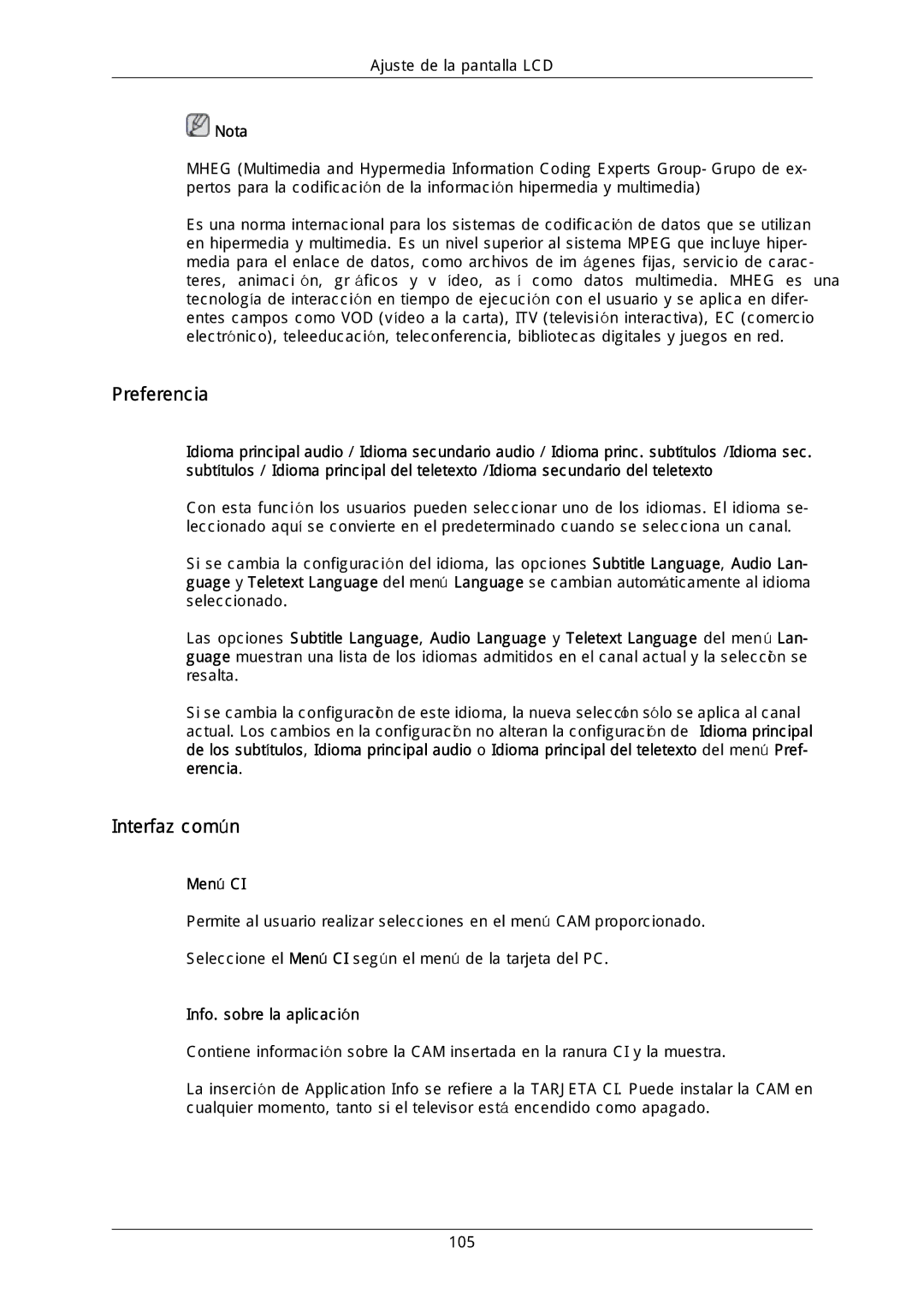 Ajuste de la pantalla LCD

Nota

MHEG (Multimedia and Hypermedia Information Coding Experts Group- Grupo de expertos para la codificación de la información hipermedia y multimedia)

Es una norma internacional para los sistemas de codificación de datos que se utilizan en hipermedia y multimedia. Es un nivel superior al sistema MPEG que incluye hipermedia para el enlace de datos, como archivos de imágenes fijas, servicio de caracteres, animación, gráficos y vídeo, así como datos multimedia. MHEG es una tecnología de interacción en tiempo de ejecución con el usuario y se aplica en diferentes campos como VOD (vídeo a la carta), ITV (televisión interactiva), EC (comercio electrónico), teleeducación, teleconferencia, bibliotecas digitales y juegos en red.

Preferencia

Idioma principal audio / Idioma secundario audio / Idioma princ. subtítulos /Idioma sec. subtítulos / Idioma principal del teletexto /Idioma secundario del teletexto

Con esta función los usuarios pueden seleccionar uno de los idiomas. El idioma seleccionado aquí se convierte en el predeterminado cuando se selecciona un canal.

Si se cambia la configuración del idioma, las opciones Subtitle Language, Audio Language y Teletext Language del menú Language se cambian automáticamente al idioma seleccionado.

Las opciones Subtitle Language, Audio Language y Teletext Language del menú Language muestran una lista de los idiomas admitidos en el canal actual y la selección se resalta.

Si se cambia la configuración de este idioma, la nueva selección sólo se aplica al canal actual. Los cambios en la configuración no alteran la configuración de Idioma principal de los subtítulos, Idioma principal audio o Idioma principal del teletexto del menú Preferencia.

Interfaz común

Menú CI

Permite al usuario realizar selecciones en el menú CAM proporcionado.

Seleccione el Menú CI según el menú de la tarjeta del PC.

Info. sobre la aplicación

Contiene información sobre la CAM insertada en la ranura CI y la muestra.

La inserción de Application Info se refiere a la TARJETA CI. Puede instalar la CAM en cualquier momento, tanto si el televisor está encendido como apagado.

105